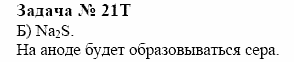 Задача № 21Т

Б) $Na_2S$.

На аноде будет образовываться сера.